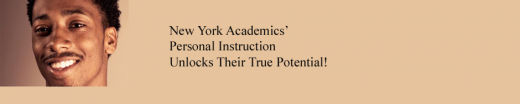 New York Academics'
Personal Instruction
Unlocks Their True Potential!